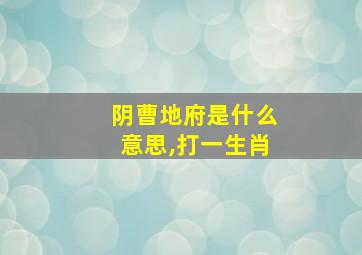 阴曹地府是什么意思,打一生肖